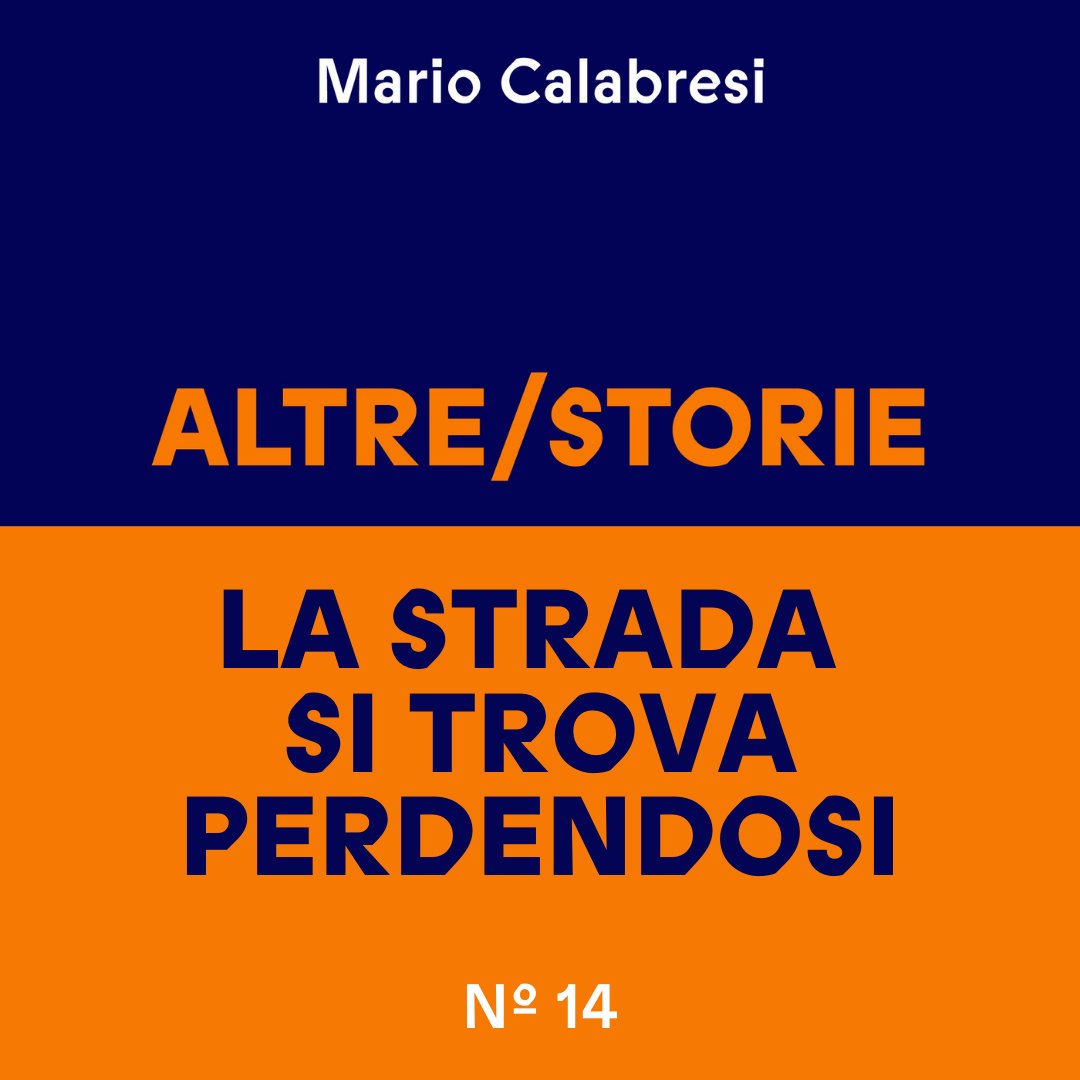 Mario Calabresi

ALTRE/STORIE

LA STRADA
SI TROVA
PERDENDOSI

№ 14